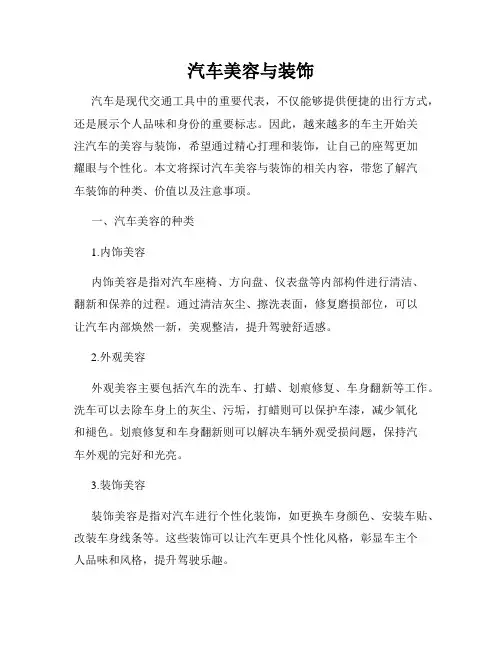 汽车美容与装饰

汽车是现代交通工具中的重要代表，不仅能够提供便捷的出行方式，还是展示个人品味和身份的重要标志。因此，越来越多的车主开始关注汽车的美容与装饰，希望通过精心打理和装饰，让自己的座驾更加耀眼与个性化。本文将探讨汽车美容与装饰的相关内容，带您了解汽车装饰的种类、价值以及注意事项。

一、汽车美容的种类

1.内饰美容

内饰美容是指对汽车座椅、方向盘、仪表盘等内部构件进行清洁、翻新和保养的过程。通过清洁灰尘、擦洗表面，修复磨损部位，可以让汽车内部焕然一新，美观整洁，提升驾驶舒适感。

2.外观美容

外观美容主要包括汽车的洗车、打蜡、划痕修复、车身翻新等工作。洗车可以去除车身上的灰尘、污垢，打蜡则可以保护车漆，减少氧化和褪色。划痕修复和车身翻新则可以解决车辆外观受损问题，保持汽车外观的完好和光亮。

3.装饰美容

装饰美容是指对汽车进行个性化装饰，如更换车身颜色、安装车贴、改装车身线条等。这些装饰可以让汽车更具个性化风格，彰显车主个人品味和风格，提升驾驶乐趣。